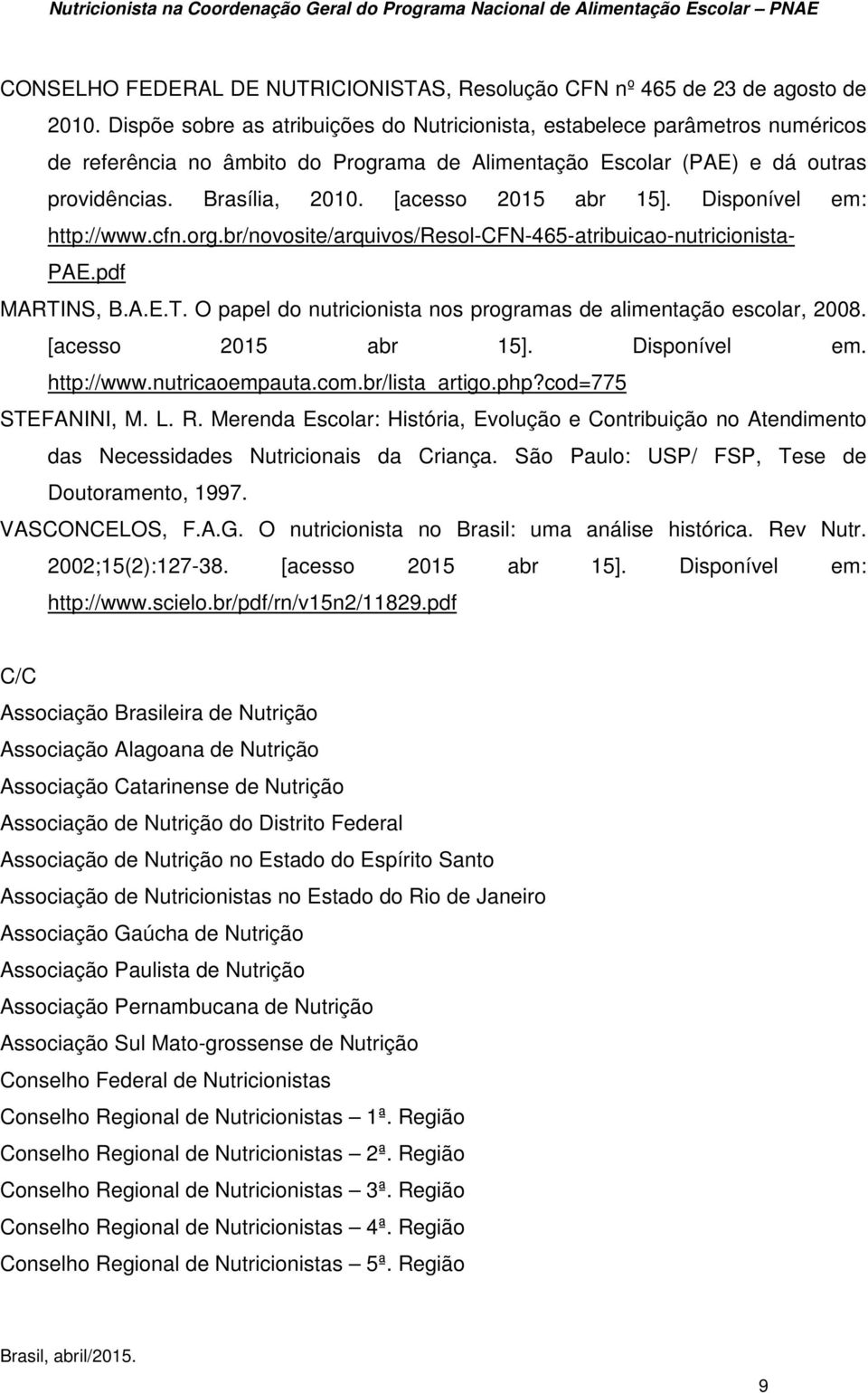 Nutricionista na Coordenação Geral do Programa Nacional de Alimentação Escolar – PNAE

CONSELHO FEDERAL DE NUTRICIONISTAS, Resolução CFN nº 465 de 23 de agosto de 2010. Dispõe sobre as atribuições do Nutricionista, estabelece parâmetros numéricos de referência no âmbito do Programa de Alimentação Escolar (PAE) e dá outras providências. Brasília, 2010. [acesso 2015 abr 15]. Disponível em: http://www.cfn.org.br/novosite/arquivos/Resol-CFN-465-atribuicao-nutricionista-PAE.pdf

MARTINS, B.A.E.T. O papel do nutricionista nos programas de alimentação escolar, 2008. [acesso 2015 abr 15]. Disponível em. http://www.nutricaoempauta.com.br/lista_artigo.php?cod=775

STEFANINI, M. L. R. Merenda Escolar: História, Evolução e Contribuição no Atendimento das Necessidades Nutricionais da Criança. São Paulo: USP/ FSP, Tese de Doutoramento, 1997.

VASCONCELOS, F.A.G. O nutricionista no Brasil: uma análise histórica. Rev Nutr. 2002;15(2):127-38. [acesso 2015 abr 15]. Disponível em: http://www.scielo.br/pdf/rn/v15n2/11829.pdf

C/C

Associação Brasileira de Nutrição

Associação Alagoana de Nutrição

Associação Catarinense de Nutrição

Associação de Nutrição do Distrito Federal

Associação de Nutrição no Estado do Espírito Santo

Associação de Nutricionistas no Estado do Rio de Janeiro

Associação Gaúcha de Nutrição

Associação Paulista de Nutrição

Associação Pernambucana de Nutrição

Associação Sul Mato-grossense de Nutrição

Conselho Federal de Nutricionistas

Conselho Regional de Nutricionistas – 1ª. Região

Conselho Regional de Nutricionistas – 2ª. Região

Conselho Regional de Nutricionistas – 3ª. Região

Conselho Regional de Nutricionistas – 4ª. Região

Conselho Regional de Nutricionistas – 5ª. Região

Brasil, abril/2015.

9